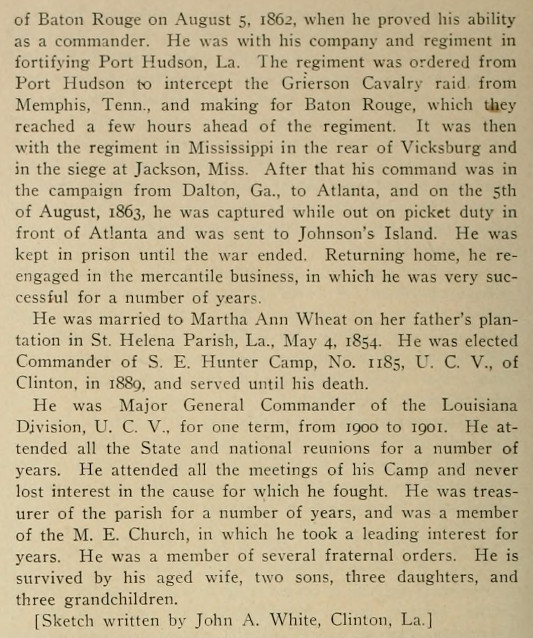 of Baton Rouge on August 5, 1862, when he proved his ability as a commander. He was with his company and regiment in fortifying Port Hudson, La. The regiment was ordered from Port Hudson to intercept the Grierson Cavalry raid from Memphis, Tenn., and making for Baton Rouge, which they reached a few hours ahead of the regiment. It was then with the regiment in Mississippi in the rear of Vicksburg and in the siege at Jackson, Miss. After that his command was in the campaign from Dalton, Ga., to Atlanta, and on the 5th of August, 1863, he was captured while out on picket duty in front of Atlanta and was sent to Johnson's Island. He was kept in prison until the war ended. Returning home, he reengaged in the mercantile business, in which he was very successful for a number of years.

He was married to Martha Ann Wheat on her father's plantation in St. Helena Parish, La., May 4, 1854. He was elected Commander of S. E. Hunter Camp, No. 1185, U. C. V., of Clinton, in 1889, and served until his death.

He was Major General Commander of the Louisiana Division, U. C. V., for one term, from 1900 to 1901. He attended all the State and national reunions for a number of years. He attended all the meetings of his Camp and never lost interest in the cause for which he fought. He was treasurer of the parish for a number of years, and was a member of the M. E. Church, in which he took a leading interest for years. He was a member of several fraternal orders. He is survived by his aged wife, two sons, three daughters, and three grandchildren.

[Sketch written by John A. White, Clinton, La.]